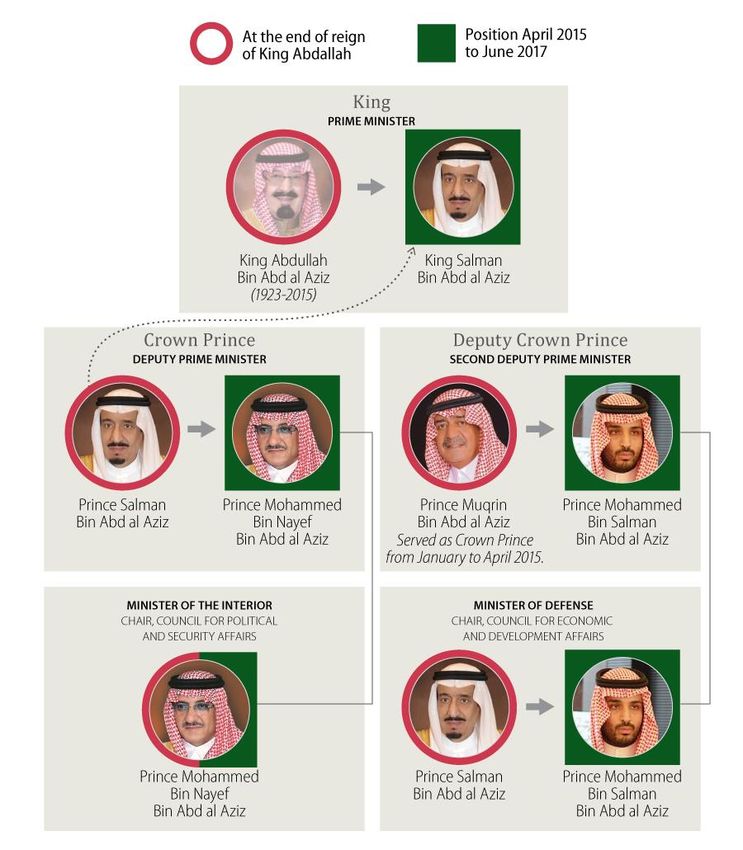 At the end of reign of King Abdallah

Position April 2015 to June 2017

King
PRIME MINISTER

King Abdullah Bin Abd al Aziz (1923-2015)

King Salman Bin Abd al Aziz

Crown Prince
DEPUTY PRIME MINISTER

Prince Salman Bin Abd al Aziz

Prince Mohammed Bin Nayef Bin Abd al Aziz

Deputy Crown Prince
SECOND DEPUTY PRIME MINISTER

Prince Muqrin Bin Abd al Aziz
Served as Crown Prince from January to April 2015.

Prince Mohammed Bin Salman Bin Abd al Aziz

MINISTER OF THE INTERIOR
CHAIR, COUNCIL FOR POLITICAL AND SECURITY AFFAIRS

Prince Mohammed Bin Nayef Bin Abd al Aziz

MINISTER OF DEFENSE
CHAIR, COUNCIL FOR ECONOMIC AND DEVELOPMENT AFFAIRS

Prince Salman Bin Abd al Aziz

Prince Mohammed Bin Salman Bin Abd al Aziz